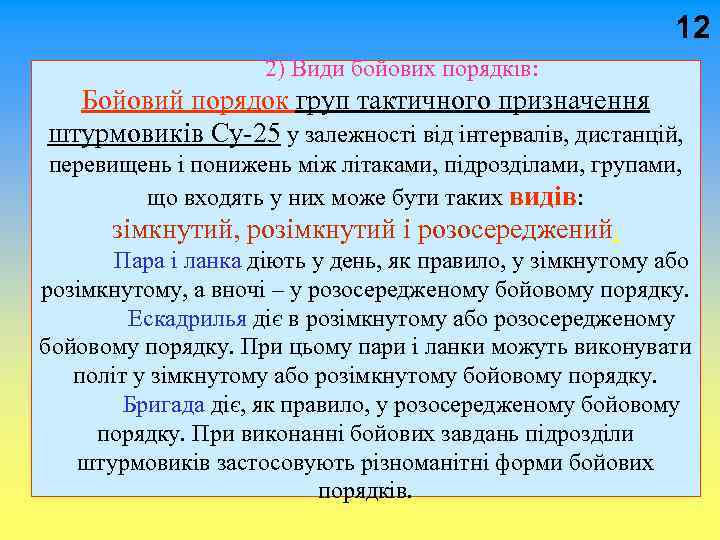 12

2) Види бойових порядків:

Бойовий порядок груп тактичного призначення штурмовиків Су-25 у залежності від інтервалів, дистанцій, перевищень і понижень між літаками, підрозділами, групами, що входять у них може бути таких видів:

зімкнутий, розімкнутий і розосереджений.

Пара і ланка діють у день, як правило, у зімкнутому або розімкнутому, а вночі – у розосередженому бойовому порядку.

Ескадрилья діє в розімкнутому або розосередженому бойовому порядку. При цьому пари і ланки можуть виконувати політ у зімкнутому або розімкнутому бойовому порядку.

Бригада діє, як правило, у розосередженому бойовому порядку. При виконанні бойових завдань підрозділи штурмовиків застосовують різноманітні форми бойових порядків.